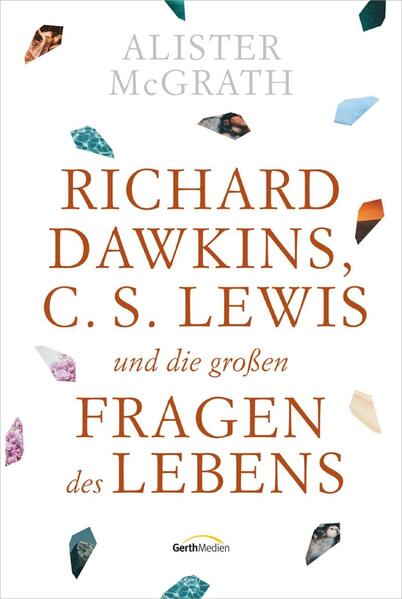 ALISTER McGRATH

RICHARD DAWKINS, C. S. LEWIS

und die großen

FRAGEN des LEBENS

GerthMedien